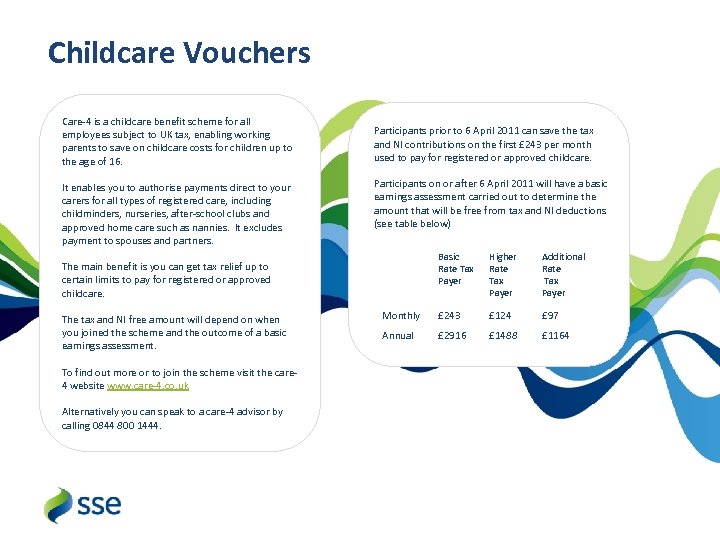 Childcare Vouchers

Care-4 is a childcare benefit scheme for all employees subject to UK tax, enabling working parents to save on childcare costs for children up to the age of 16.

It enables you to authorise payments direct to your carers for all types of registered care, including childminders, nurseries, after-school clubs and approved home care such as nannies. It excludes payment to spouses and partners.

The main benefit is you can get tax relief up to certain limits to pay for registered or approved childcare.

The tax and NI free amount will depend on when you joined the scheme and the outcome of a basic earnings assessment.

To find out more or to join the scheme visit the care-4 website www.care-4.co.uk

Alternatively you can speak to a care-4 advisor by calling 0844 800 1444.

Participants prior to 6 April 2011 can save the tax and NI contributions on the first £243 per month used to pay for registered or approved childcare.

Participants on or after 6 April 2011 will have a basic earnings assessment carried out to determine the amount that will be free from tax and NI deductions (see table below)

| | Basic Rate Tax Payer | Higher Rate Tax Payer | Additional Rate Tax Payer |
|---|---|---|---|
| Monthly | £243 | £124 | £97 |
| Annual | £2916 | £1488 | £1164 |

sse